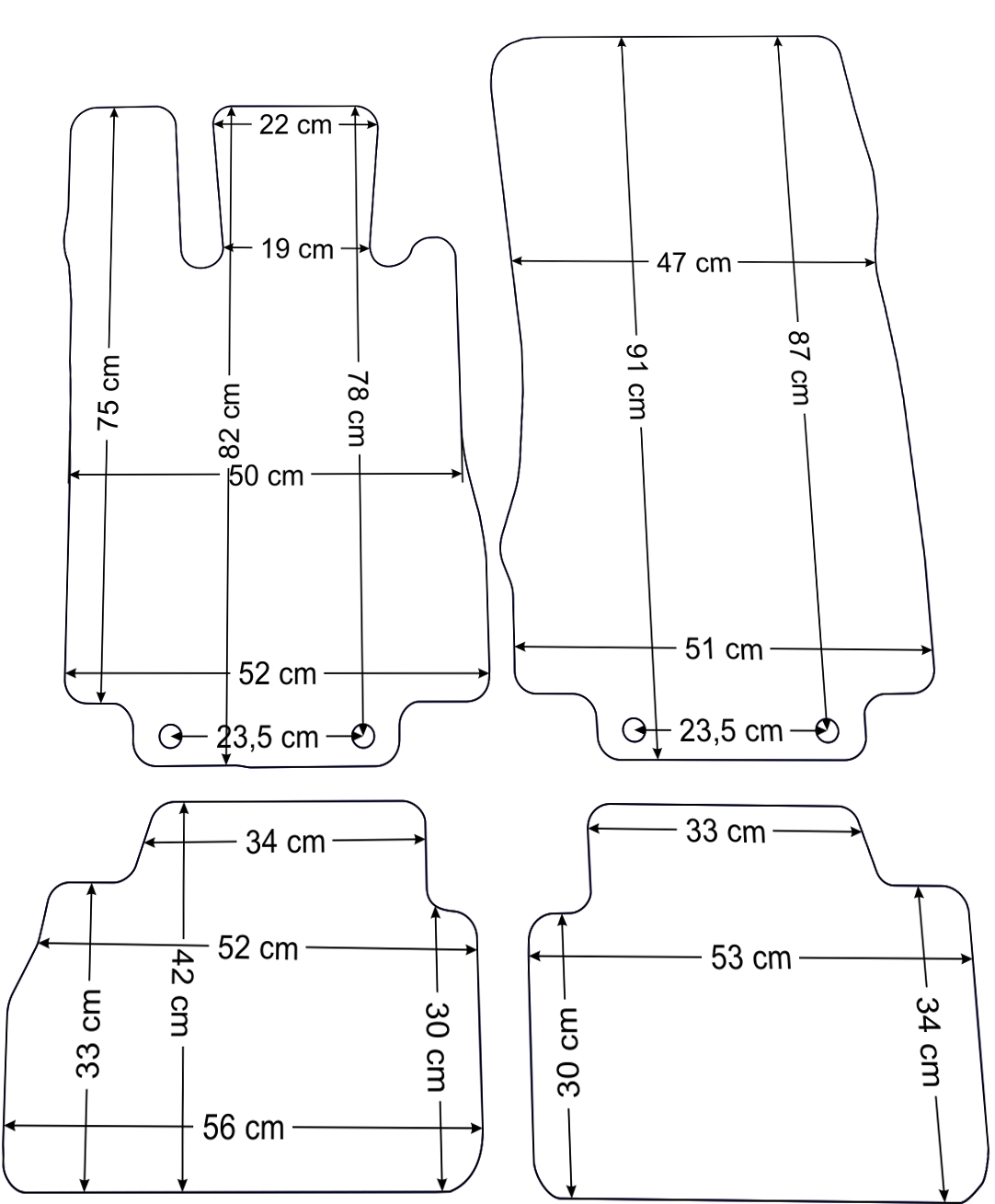 22 cm
19 cm
75 cm
82 cm
78 cm
50 cm
52 cm
23,5 cm

47 cm
91 cm
87 cm
51 cm
23,5 cm

34 cm
52 cm
33 cm
42 cm
30 cm
56 cm

33 cm
53 cm
30 cm
34 cm